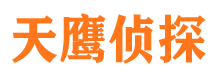 天鹰侦探